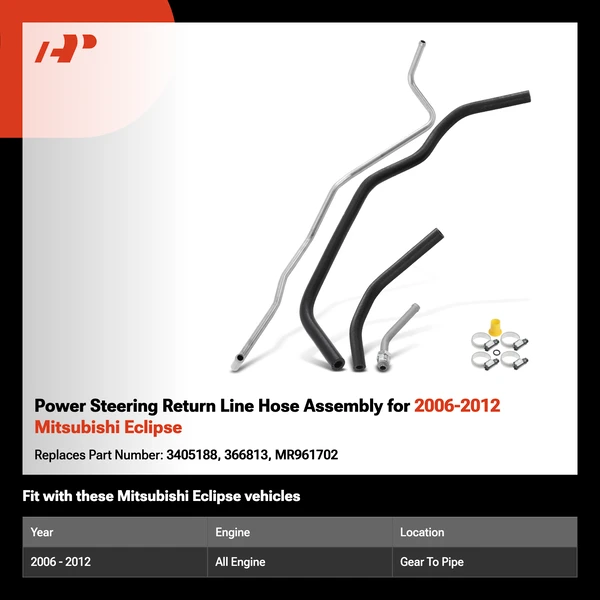 Power Steering Return Line Hose Assembly for 2006-2012 Mitsubishi Eclipse

Replaces Part Number: 3405188, 366813, MR961702

Fit with these Mitsubishi Eclipse vehicles

| Year | Engine | Location |
|---|---|---|
| 2006 - 2012 | All Engine | Gear To Pipe |